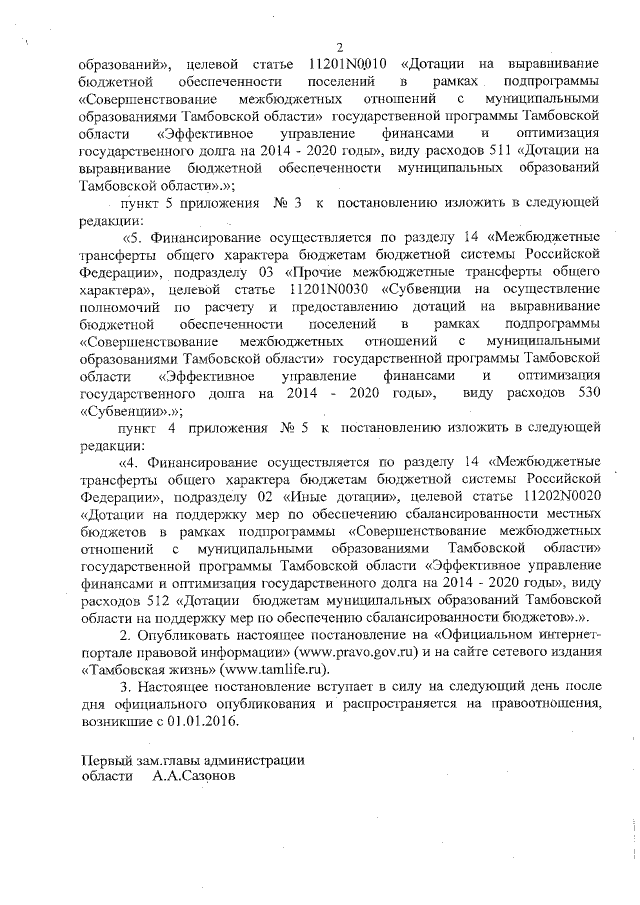 2

образований», целевой статье 11201N0010 «Дотации на выравнивание бюджетной обеспеченности поселений в рамках подпрограммы «Совершенствование межбюджетных отношений с муниципальными образованиями Тамбовской области» государственной программы Тамбовской области «Эффективное управление финансами и оптимизация государственного долга на 2014 - 2020 годы», виду расходов 511 «Дотации на выравнивание бюджетной обеспеченности муниципальных образований Тамбовской области».»;

пункт 5 приложения № 3 к постановлению изложить в следующей редакции:

«5. Финансирование осуществляется по разделу 14 «Межбюджетные трансферты общего характера бюджетам бюджетной системы Российской Федерации», подразделу 03 «Прочие межбюджетные трансферты общего характера», целевой статье 11201N0030 «Субвенции на осуществление полномочий по расчету и предоставлению дотаций на выравнивание бюджетной обеспеченности поселений в рамках подпрограммы «Совершенствование межбюджетных отношений с муниципальными образованиями Тамбовской области» государственной программы Тамбовской области «Эффективное управление финансами и оптимизация государственного долга на 2014 - 2020 годы», виду расходов 530 «Субвенции».»;

пункт 4 приложения № 5 к постановлению изложить в следующей редакции:

«4. Финансирование осуществляется по разделу 14 «Межбюджетные трансферты общего характера бюджетам бюджетной системы Российской Федерации», подразделу 02 «Иные дотации», целевой статье 11202N0020 «Дотации на поддержку мер по обеспечению сбалансированности местных бюджетов в рамках подпрограммы «Совершенствование межбюджетных отношений с муниципальными образованиями Тамбовской области» государственной программы Тамбовской области «Эффективное управление финансами и оптимизация государственного долга на 2014 - 2020 годы», виду расходов 512 «Дотации бюджетам муниципальных образований Тамбовской области на поддержку мер по обеспечению сбалансированности бюджетов».».

2. Опубликовать настоящее постановление на «Официальном интернет-портале правовой информации» (www.pravo.gov.ru) и на сайте сетевого издания «Тамбовская жизнь» (www.tamlife.ru).

3. Настоящее постановление вступает в силу на следующий день после дня официального опубликования и распространяется на правоотношения, возникшие с 01.01.2016.

Первый зам.главы администрации
области А.А.Сазонов